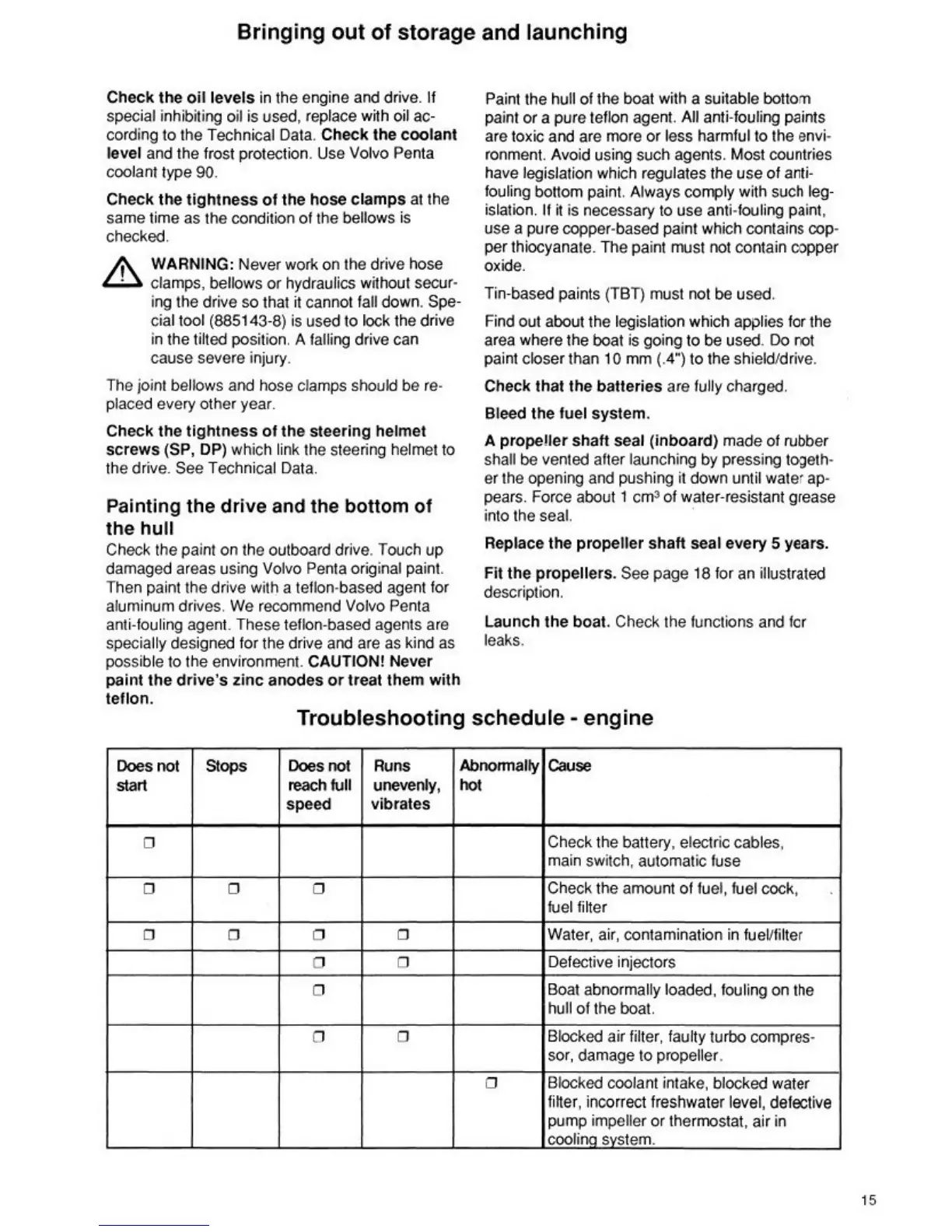 Bringing out of storage and launching

Check the oil levels in the engine and drive. If special inhibiting oil is used, replace with oil according to the Technical Data. Check the coolant level and the frost protection. Use Volvo Penta coolant type 90.

Check the tightness of the hose clamps at the same time as the condition of the bellows is checked.

WARNING: Never work on the drive hose clamps, bellows or hydraulics without securing the drive so that it cannot fall down. Special tool (885143-8) is used to lock the drive in the tilted position. A falling drive can cause severe injury.

The joint bellows and hose clamps should be replaced every other year.

Check the tightness of the steering helmet screws (SP, DP) which link the steering helmet to the drive. See Technical Data.

Painting the drive and the bottom of the hull

Check the paint on the outboard drive. Touch up damaged areas using Volvo Penta original paint. Then paint the drive with a teflon-based agent for aluminum drives. We recommend Volvo Penta anti-fouling agent. These teflon-based agents are specially designed for the drive and are as kind as possible to the environment. CAUTION! Never paint the drive's zinc anodes or treat them with teflon.

Paint the hull of the boat with a suitable bottom paint or a pure teflon agent. All anti-fouling paints are toxic and are more or less harmful to the environment. Avoid using such agents. Most countries have legislation which regulates the use of anti-fouling bottom paint. Always comply with such legislation. If it is necessary to use anti-fouling paint, use a pure copper-based paint which contains copper thiocyanate. The paint must not contain copper oxide.

Tin-based paints (TBT) must not be used.

Find out about the legislation which applies for the area where the boat is going to be used. Do not paint closer than 10 mm (.4") to the shield/drive.

Check that the batteries are fully charged.

Bleed the fuel system.

A propeller shaft seal (inboard) made of rubber shall be vented after launching by pressing together the opening and pushing it down until water appears. Force about 1 $cm^3$ of water-resistant grease into the seal.

Replace the propeller shaft seal every 5 years.

Fit the propellers. See page 18 for an illustrated description.

Launch the boat. Check the functions and for leaks.

Troubleshooting schedule - engine

| Does not start | Stops | Does not reach full speed | Runs unevenly, vibrates | Abnormally hot | Cause |
|---|---|---|---|---|---|
| ❒ | | | | | Check the battery, electric cables, main switch, automatic fuse |
| ❒ | ❒ | ❒ | | | Check the amount of fuel, fuel cock, fuel filter |
| ❒ | ❒ | ❒ | ❒ | | Water, air, contamination in fuel/filter |
| | | ❒ | ❒ | | Defective injectors |
| | | ❒ | | | Boat abnormally loaded, fouling on the hull of the boat. |
| | | ❒ | ❒ | | Blocked air filter, faulty turbo compressor, damage to propeller. |
| | | | | ❒ | Blocked coolant intake, blocked water filter, incorrect freshwater level, defective pump impeller or thermostat, air in cooling system. |

15